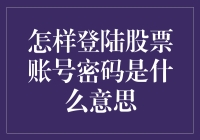 怎样登陆股票账号密码是什么意思